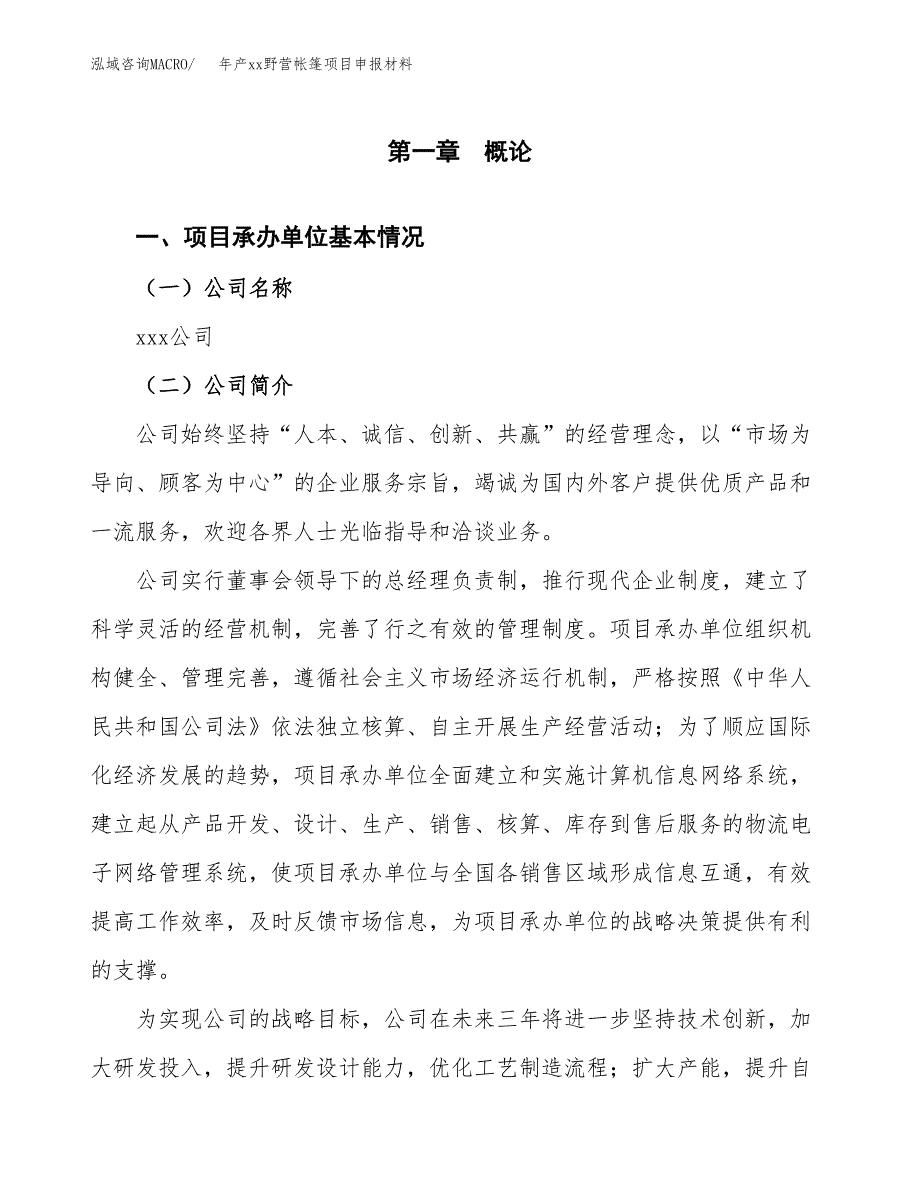 泓域咨询MACRO/　　年产xx野营帐篷项目申报材料

第一章　概论

一、项目承办单位基本情况

（一）公司名称

xxx公司

（二）公司简介

公司始终坚持“人本、诚信、创新、共赢”的经营理念，以“市场为导向、顾客为中心”的企业服务宗旨，竭诚为国内外客户提供优质产品和一流服务，欢迎各界人士光临指导和洽谈业务。

公司实行董事会领导下的总经理负责制，推行现代企业制度，建立了科学灵活的经营机制，完善了行之有效的管理制度。项目承办单位组织机构健全、管理完善，遵循社会主义市场经济运行机制，严格按照《中华人民共和国公司法》依法独立核算、自主开展生产经营活动；为了顺应国际化经济发展的趋势，项目承办单位全面建立和实施计算机信息网络系统，建立起从产品开发、设计、生产、销售、核算、库存到售后服务的物流电子网络管理系统，使项目承办单位与全国各销售区域形成信息互通，有效提高工作效率，及时反馈市场信息，为项目承办单位的战略决策提供有利的支撑。

为实现公司的战略目标，公司在未来三年将进一步坚持技术创新，加大研发投入，提升研发设计能力，优化工艺制造流程；扩大产能，提升自